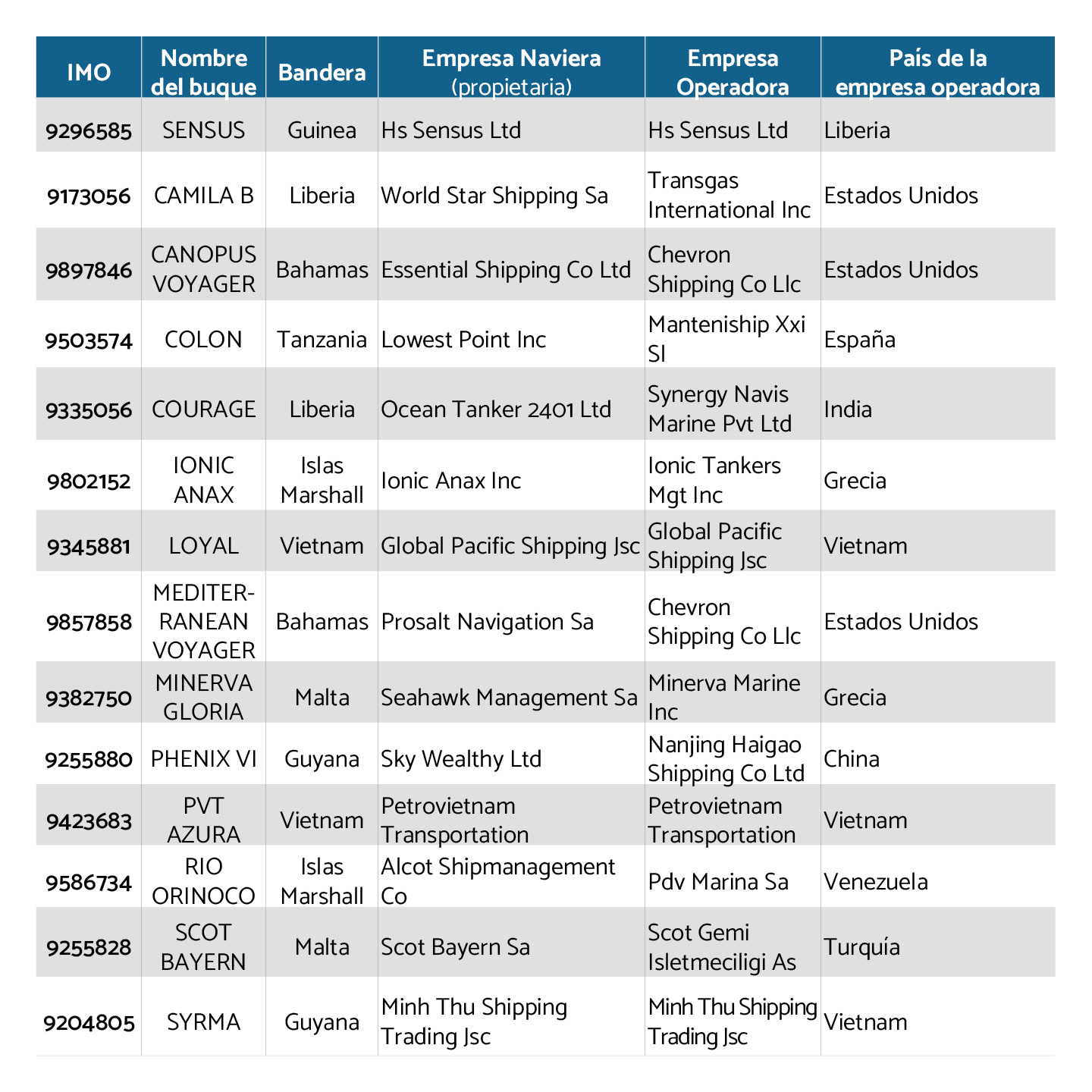 | IMO | Nombre del buque | Bandera | Empresa Naviera (propietaria) | Empresa Operadora | País de la empresa operadora |
|---|---|---|---|---|---|
| 9296585 | SENSUS | Guinea | Hs Sensus Ltd | Hs Sensus Ltd | Liberia |
| 9173056 | CAMILA B | Liberia | World Star Shipping Sa | Transgas International Inc | Estados Unidos |
| 9897846 | CANOPUS VOYAGER | Bahamas | Essential Shipping Co Ltd | Chevron Shipping Co Llc | Estados Unidos |
| 9503574 | COLON | Tanzania | Lowest Point Inc | Manteniship Xxi Sl | España |
| 9335056 | COURAGE | Liberia | Ocean Tanker 2401 Ltd | Synergy Navis Marine Pvt Ltd | India |
| 9802152 | IONIC ANAX | Islas Marshall | Ionic Anax Inc | Ionic Tankers Mgt Inc | Grecia |
| 9345881 | LOYAL | Vietnam | Global Pacific Shipping Jsc | Global Pacific Shipping Jsc | Vietnam |
| 9857858 | MEDITERRANEAN VOYAGER | Bahamas | Prosalt Navigation Sa | Chevron Shipping Co Llc | Estados Unidos |
| 9382750 | MINERVA GLORIA | Malta | Seahawk Management Sa | Minerva Marine Inc | Grecia |
| 9255880 | PHENIX VI | Guyana | Sky Wealthy Ltd | Nanjing Haigao Shipping Co Ltd | China |
| 9423683 | PVT AZURA | Vietnam | Petrovietnam Transportation | Petrovietnam Transportation | Vietnam |
| 9586734 | RIO ORINOCO | Islas Marshall | Alcot Shipmanagement Co | Pdv Marina Sa | Venezuela |
| 9255828 | SCOT BAYERN | Malta | Scot Bayern Sa | Scot Gemi Isletmeciligi As | Turquía |
| 9204805 | SYRMA | Guyana | Minh Thu Shipping Trading Jsc | Minh Thu Shipping Trading Jsc | Vietnam |